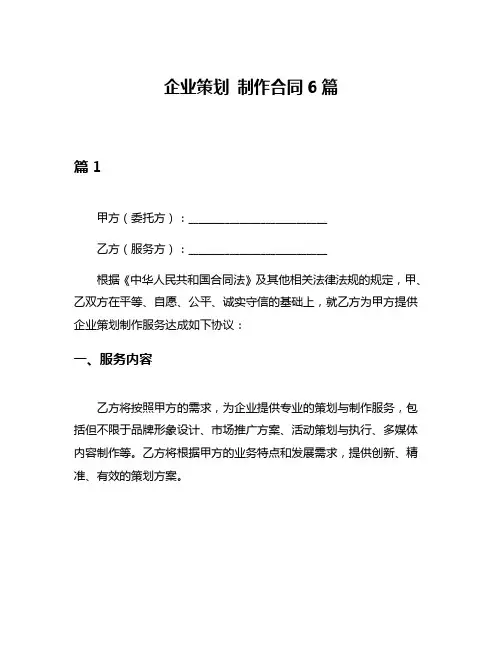 企业策划 制作合同 6 篇

篇 1

甲方（委托方）：________________________

乙方（服务方）：________________________

根据《中华人民共和国合同法》及其他相关法律法规的规定，甲、乙双方在平等、自愿、公平、诚实守信的基础上，就乙方为甲方提供企业策划制作服务达成如下协议：

一、服务内容

乙方将按照甲方的需求，为企业提供专业的策划与制作服务，包括但不限于品牌形象设计、市场推广方案、活动策划与执行、多媒体内容制作等。乙方将根据甲方的业务特点和发展需求，提供创新、精准、有效的策划方案。